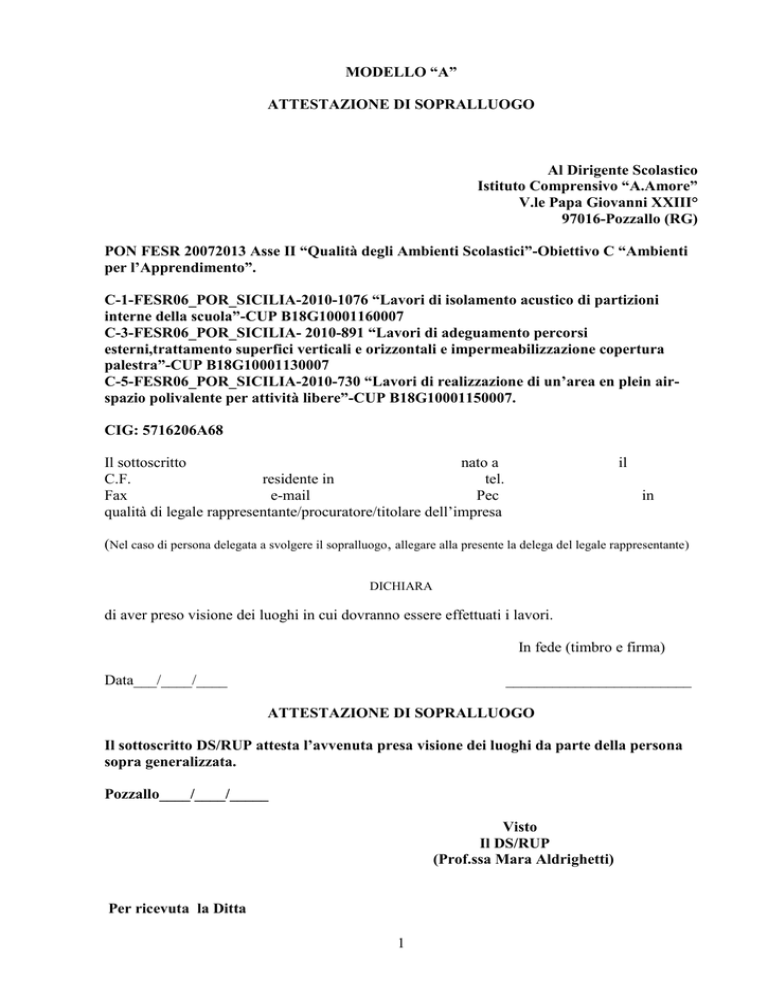 MODELLO “A”

ATTESTAZIONE DI SOPRALLUOGO

Al Dirigente Scolastico
Istituto Comprensivo “A.Amore”
V.le Papa Giovanni XXIII°
97016-Pozzallo (RG)

PON FESR 20072013 Asse II “Qualità degli Ambienti Scolastici”-Obiettivo C “Ambienti per l’Apprendimento”.

C-1-FESR06_POR_SICILIA-2010-1076 “Lavori di isolamento acustico di partizioni interne della scuola”-CUP B18G10001160007
C-3-FESR06_POR_SICILIA- 2010-891 “Lavori di adeguamento percorsi esterni,trattamento superfici verticali e orizzontali e impermeabilizzazione copertura palestra”-CUP B18G10001130007
C-5-FESR06_POR_SICILIA-2010-730 “Lavori di realizzazione di un’area en plein air-spazio polivalente per attività libere”-CUP B18G10001150007.

CIG: 5716206A68

Il sottoscritto nato a il
C.F. residente in tel.
Fax e-mail Pec in
qualità di legale rappresentante/procuratore/titolare dell’impresa

(Nel caso di persona delegata a svolgere il sopralluogo, allegare alla presente la delega del legale rappresentante)

DICHIARA

di aver preso visione dei luoghi in cui dovranno essere effettuati i lavori.

In fede (timbro e firma)

Data___/____/____ ________________________

ATTESTAZIONE DI SOPRALLUOGO

Il sottoscritto DS/RUP attesta l’avvenuta presa visione dei luoghi da parte della persona sopra generalizzata.

Pozzallo____/____/_____

Visto
Il DS/RUP
(Prof.ssa Mara Aldrighetti)

Per ricevuta la Ditta

1